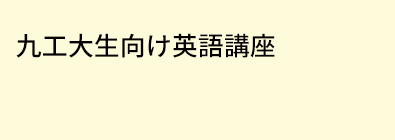 九工大生向け英語講座